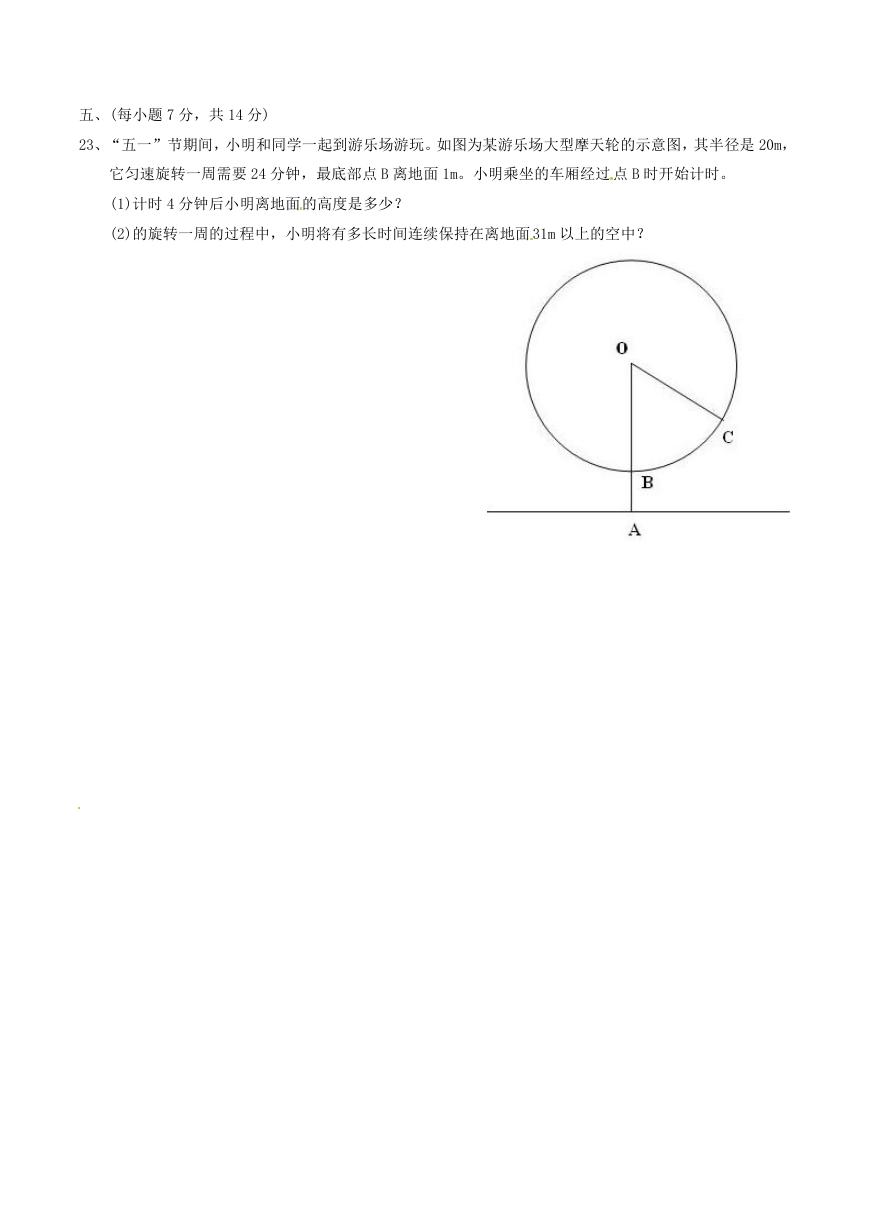 五、(每小题 7 分，共 14 分)

23、“五一”节期间，小明和同学一起到游乐场游玩。如图为某游乐场大型摩天轮的示意图，其半径是 20m，它匀速旋转一周需要 24 分钟，最底部点 B 离地面 1m。小明乘坐的车厢经过点 B 时开始计时。

(1)计时 4 分钟后小明离地面的高度是多少？

(2)的旋转一周的过程中，小明将有多长时间连续保持在离地面 31m 以上的空中？

O

C

B

A